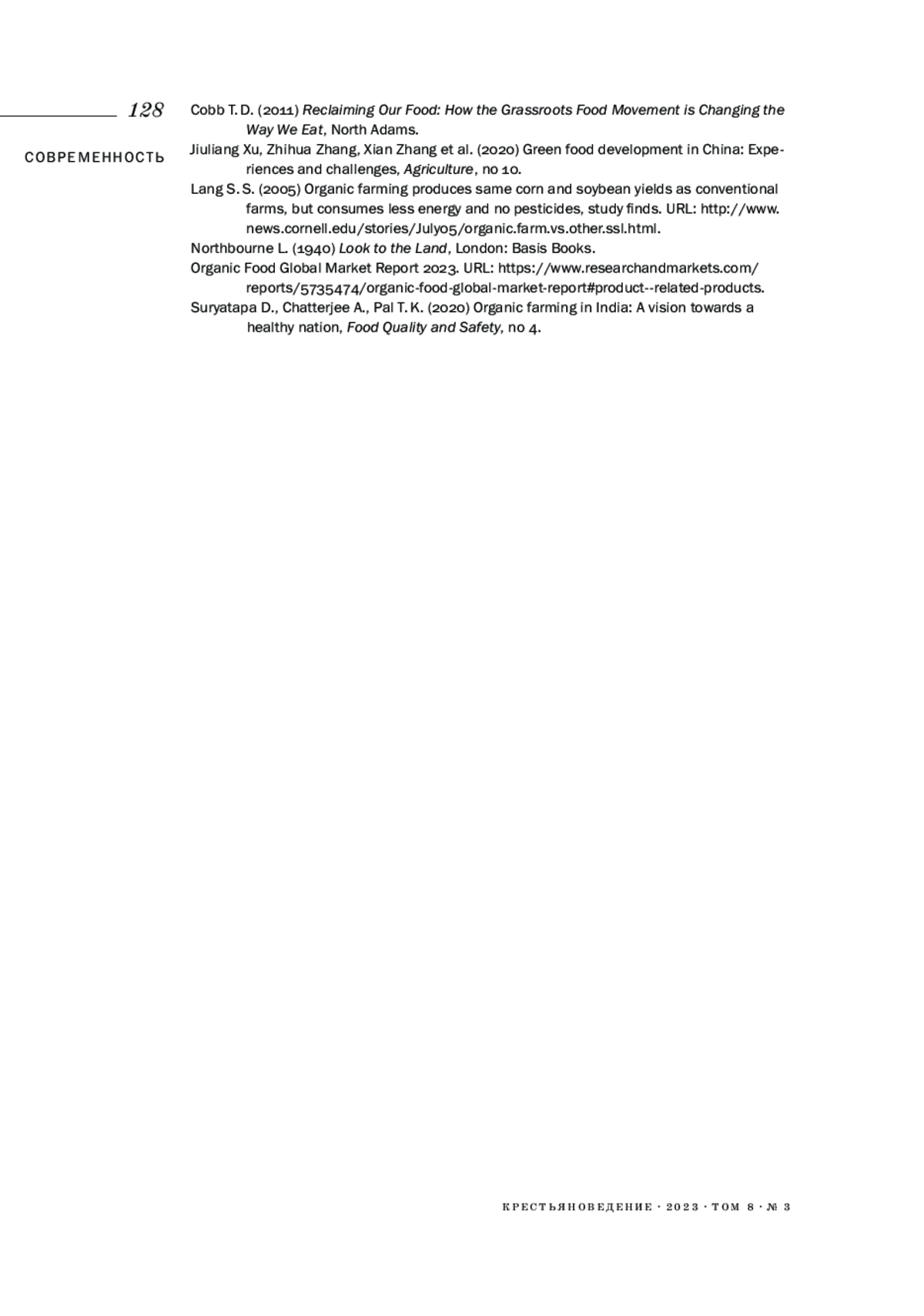 128

СОВРЕМЕННОСТЬ

Cobb T. D. (2011) Reclaiming Our Food: How the Grassroots Food Movement is Changing the Way We Eat, North Adams.

Jiuliang Xu, Zhihua Zhang, Xian Zhang et al. (2020) Green food development in China: Experiences and challenges, Agriculture, no 10.

Lang S. S. (2005) Organic farming produces same corn and soybean yields as conventional farms, but consumes less energy and no pesticides, study finds. URL: http://www.news.cornell.edu/stories/July05/organic.farm.vs.other.ssl.html.

Northbourne L. (1940) Look to the Land, London: Basis Books.

Organic Food Global Market Report 2023. URL: https://www.researchandmarkets.com/reports/5735474/organic-food-global-market-report#product--related-products.

Suryatapa D., Chatterjee A., Pal T. K. (2020) Organic farming in India: A vision towards a healthy nation, Food Quality and Safety, no 4.

КРЕСТЬЯНОВЕДЕНИЕ · 2023 · ТОМ 8 · № 3